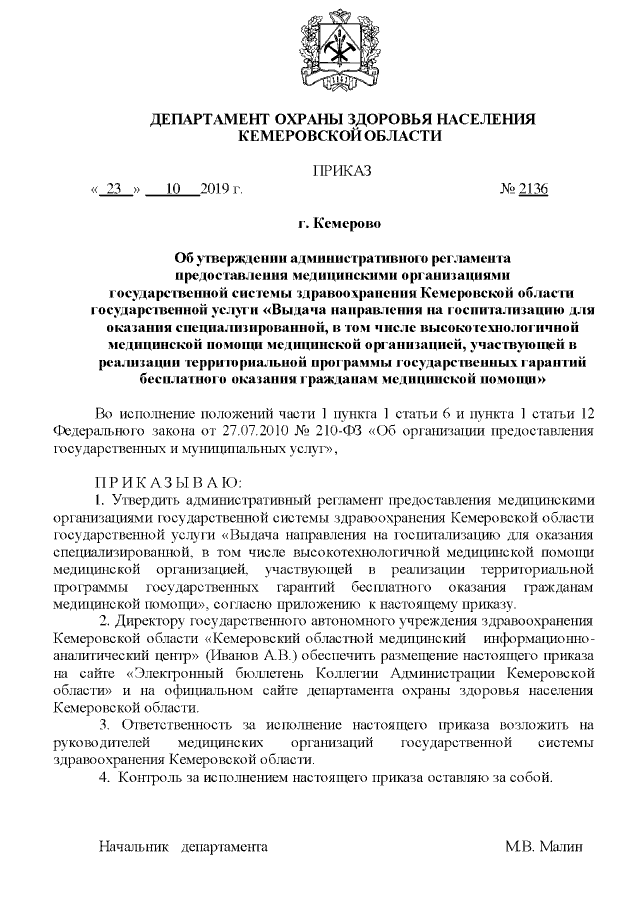 ДЕПАРТАМЕНТ ОХРАНЫ ЗДОРОВЬЯ НАСЕЛЕНИЯ КЕМЕРОВСКОЙ ОБЛАСТИ

ПРИКАЗ

« 23 » 10 2019 г. № 2136

г. Кемерово

Об утверждении административного регламента предоставления медицинскими организациями государственной системы здравоохранения Кемеровской области государственной услуги «Выдача направления на госпитализацию для оказания специализированной, в том числе высокотехнологичной медицинской помощи медицинской организацией, участвующей в реализации территориальной программы государственных гарантий бесплатного оказания гражданам медицинской помощи»

Во исполнение положений части 1 пункта 1 статьи 6 и пункта 1 статьи 12 Федерального закона от 27.07.2010 № 210-ФЗ «Об организации предоставления государственных и муниципальных услуг»,

П Р И К А З Ы В А Ю:

1. Утвердить административный регламент предоставления медицинскими организациями государственной системы здравоохранения Кемеровской области государственной услуги «Выдача направления на госпитализацию для оказания специализированной, в том числе высокотехнологичной медицинской помощи медицинской организацией, участвующей в реализации территориальной программы государственных гарантий бесплатного оказания гражданам медицинской помощи», согласно приложению к настоящему приказу.

2. Директору государственного автономного учреждения здравоохранения Кемеровской области «Кемеровский областной медицинский информационно-аналитический центр» (Иванов А.В.) обеспечить размещение настоящего приказа на сайте «Электронный бюллетень Коллегии Администрации Кемеровской области» и на официальном сайте департамента охраны здоровья населения Кемеровской области.

3. Ответственность за исполнение настоящего приказа возложить на руководителей медицинских организаций государственной системы здравоохранения Кемеровской области.

4. Контроль за исполнением настоящего приказа оставляю за собой.

Начальник департамента М.В. Малин